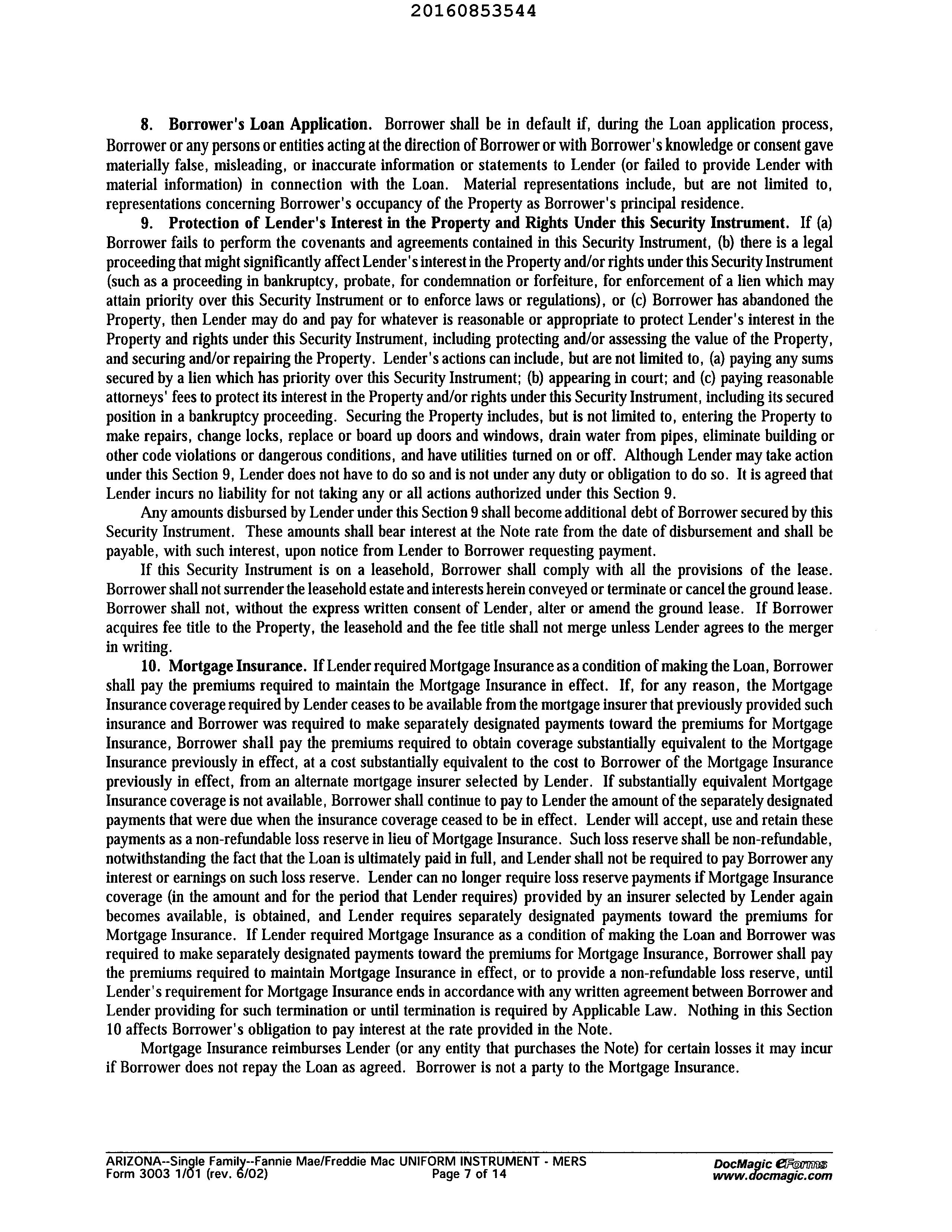 20160853544

8. Borrower's Loan Application. Borrower shall be in default if, during the Loan application process, Borrower or any persons or entities acting at the direction of Borrower or with Borrower's knowledge or consent gave materially false, misleading, or inaccurate information or statements to Lender (or failed to provide Lender with material information) in connection with the Loan. Material representations include, but are not limited to, representations concerning Borrower's occupancy of the Property as Borrower's principal residence.

9. Protection of Lender's Interest in the Property and Rights Under this Security Instrument. If (a) Borrower fails to perform the covenants and agreements contained in this Security Instrument, (b) there is a legal proceeding that might significantly affect Lender's interest in the Property and/or rights under this Security Instrument (such as a proceeding in bankruptcy, probate, for condemnation or forfeiture, for enforcement of a lien which may attain priority over this Security Instrument or to enforce laws or regulations), or (c) Borrower has abandoned the Property, then Lender may do and pay for whatever is reasonable or appropriate to protect Lender's interest in the Property and rights under this Security Instrument, including protecting and/or assessing the value of the Property, and securing and/or repairing the Property. Lender's actions can include, but are not limited to, (a) paying any sums secured by a lien which has priority over this Security Instrument; (b) appearing in court; and (c) paying reasonable attorneys' fees to protect its interest in the Property and/or rights under this Security Instrument, including its secured position in a bankruptcy proceeding. Securing the Property includes, but is not limited to, entering the Property to make repairs, change locks, replace or board up doors and windows, drain water from pipes, eliminate building or other code violations or dangerous conditions, and have utilities turned on or off. Although Lender may take action under this Section 9, Lender does not have to do so and is not under any duty or obligation to do so. It is agreed that Lender incurs no liability for not taking any or all actions authorized under this Section 9.

Any amounts disbursed by Lender under this Section 9 shall become additional debt of Borrower secured by this Security Instrument. These amounts shall bear interest at the Note rate from the date of disbursement and shall be payable, with such interest, upon notice from Lender to Borrower requesting payment.

If this Security Instrument is on a leasehold, Borrower shall comply with all the provisions of the lease. Borrower shall not surrender the leasehold estate and interests herein conveyed or terminate or cancel the ground lease. Borrower shall not, without the express written consent of Lender, alter or amend the ground lease. If Borrower acquires fee title to the Property, the leasehold and the fee title shall not merge unless Lender agrees to the merger in writing.

10. Mortgage Insurance. If Lender required Mortgage Insurance as a condition of making the Loan, Borrower shall pay the premiums required to maintain the Mortgage Insurance in effect. If, for any reason, the Mortgage Insurance coverage required by Lender ceases to be available from the mortgage insurer that previously provided such insurance and Borrower was required to make separately designated payments toward the premiums for Mortgage Insurance, Borrower shall pay the premiums required to obtain coverage substantially equivalent to the Mortgage Insurance previously in effect, at a cost substantially equivalent to the cost to Borrower of the Mortgage Insurance previously in effect, from an alternate mortgage insurer selected by Lender. If substantially equivalent Mortgage Insurance coverage is not available, Borrower shall continue to pay to Lender the amount of the separately designated payments that were due when the insurance coverage ceased to be in effect. Lender will accept, use and retain these payments as a non-refundable loss reserve in lieu of Mortgage Insurance. Such loss reserve shall be non-refundable, notwithstanding the fact that the Loan is ultimately paid in full, and Lender shall not be required to pay Borrower any interest or earnings on such loss reserve. Lender can no longer require loss reserve payments if Mortgage Insurance coverage (in the amount and for the period that Lender requires) provided by an insurer selected by Lender again becomes available, is obtained, and Lender requires separately designated payments toward the premiums for Mortgage Insurance. If Lender required Mortgage Insurance as a condition of making the Loan and Borrower was required to make separately designated payments toward the premiums for Mortgage Insurance, Borrower shall pay the premiums required to maintain Mortgage Insurance in effect, or to provide a non-refundable loss reserve, until Lender's requirement for Mortgage Insurance ends in accordance with any written agreement between Borrower and Lender providing for such termination or until termination is required by Applicable Law. Nothing in this Section 10 affects Borrower's obligation to pay interest at the rate provided in the Note.

Mortgage Insurance reimburses Lender (or any entity that purchases the Note) for certain losses it may incur if Borrower does not repay the Loan as agreed. Borrower is not a party to the Mortgage Insurance.

ARIZONA--Single Family--Fannie Mae/Freddie Mac UNIFORM INSTRUMENT - MERS
Form 3003 1/01 (rev. 6/02)
Page 7 of 14
DocMagic eForms
www.docmagic.com